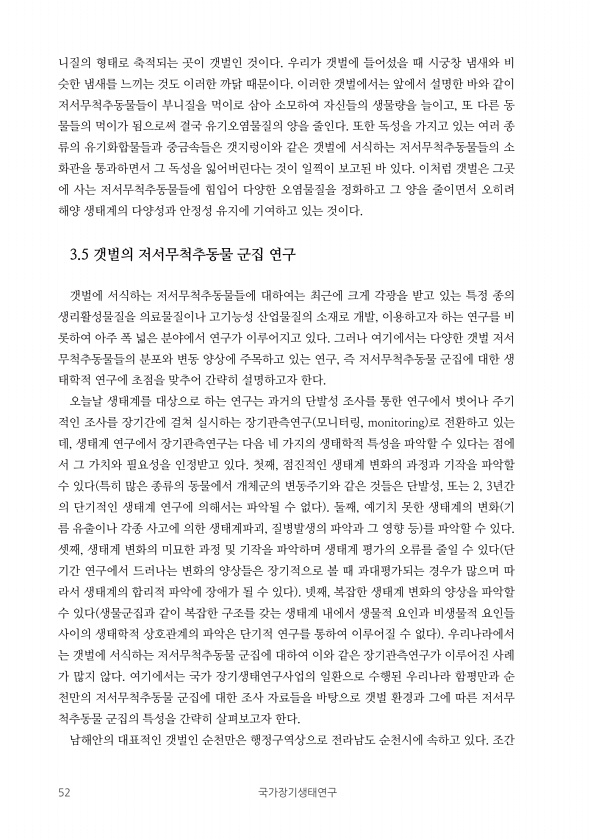 니질의 형태로 축적되는 곳이 갯벌인 것이다. 우리가 갯벌에 들어섰을 때 시궁창 냄새와 비슷한 냄새를 느끼는 것도 이러한 까닭 때문이다. 이러한 갯벌에서는 앞에서 설명한 바와 같이 저서무척추동물들이 부니질을 먹이로 삼아 소모하여 자신들의 생물량을 늘이고, 또 다른 동물들의 먹이가 됨으로써 결국 유기오염물질의 양을 줄인다. 또한 독성을 가지고 있는 여러 종류의 유기화합물들과 중금속들은 갯지렁이와 같은 갯벌에 서식하는 저서무척추동물들의 소화관을 통과하면서 그 독성을 잃어버린다는 것이 일찍이 보고된 바 있다. 이처럼 갯벌은 그곳에 사는 저서무척추동물들에 힘입어 다양한 오염물질을 정화하고 그 양을 줄이면서 오히려 해양 생태계의 다양성과 안정성 유지에 기여하고 있는 것이다.

3.5 갯벌의 저서무척추동물 군집 연구

갯벌에 서식하는 저서무척추동물들에 대하여는 최근에 크게 각광을 받고 있는 특정 종의 생리활성물질을 의료물질이나 고기능성 산업물질의 소재로 개발, 이용하고자 하는 연구를 비롯하여 아주 폭 넓은 분야에서 연구가 이루어지고 있다. 그러나 여기에서는 다양한 갯벌 저서무척추동물들의 분포와 변동 양상에 주목하고 있는 연구, 즉 저서무척추동물 군집에 대한 생태학적 연구에 초점을 맞추어 간략히 설명하고자 한다.

오늘날 생태계를 대상으로 하는 연구는 과거의 단발성 조사를 통한 연구에서 벗어나 주기적인 조사를 장기간에 걸쳐 실시하는 장기관측연구(모니터링, monitoring)로 전환하고 있는데, 생태계 연구에서 장기관측연구는 다음 네 가지의 생태학적 특성을 파악할 수 있다는 점에서 그 가치와 필요성을 인정받고 있다. 첫째, 점진적인 생태계 변화의 과정과 기작을 파악할 수 있다(특히 많은 종류의 동물에서 개체군의 변동주기와 같은 것들은 단발성, 또는 2, 3년간의 단기적인 생태계 연구에 의해서는 파악될 수 없다). 둘째, 예기치 못한 생태계의 변화(기름 유출이나 각종 사고에 의한 생태계파괴, 질병발생의 파악과 그 영향 등)를 파악할 수 있다. 셋째, 생태계 변화의 미묘한 과정 및 기작을 파악하며 생태계 평가의 오류를 줄일 수 있다(단기간 연구에서 드러나는 변화의 양상들은 장기적으로 볼 때 과대평가되는 경우가 많으며 따라서 생태계의 합리적 파악에 장애가 될 수 있다). 넷째, 복잡한 생태계 변화의 양상을 파악할 수 있다(생물군집과 같이 복잡한 구조를 갖는 생태계 내에서 생물적 요인과 비생물적 요인들 사이의 생태학적 상호관계의 파악은 단기적 연구를 통하여 이루어질 수 없다). 우리나라에서는 갯벌에 서식하는 저서무척추동물 군집에 대하여 이와 같은 장기관측연구가 이루어진 사례가 많지 않다. 여기에서는 국가 장기생태연구사업의 일환으로 수행된 우리나라 함평만과 순천만의 저서무척추동물 군집에 대한 조사 자료들을 바탕으로 갯벌 환경과 그에 따른 저서무척추동물 군집의 특성을 간략히 살펴보고자 한다.

남해안의 대표적인 갯벌인 순천만은 행정구역상으로 전라남도 순천시에 속하고 있다. 조간

52 국가장기생태연구